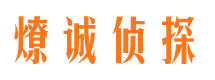 燎诚侦探